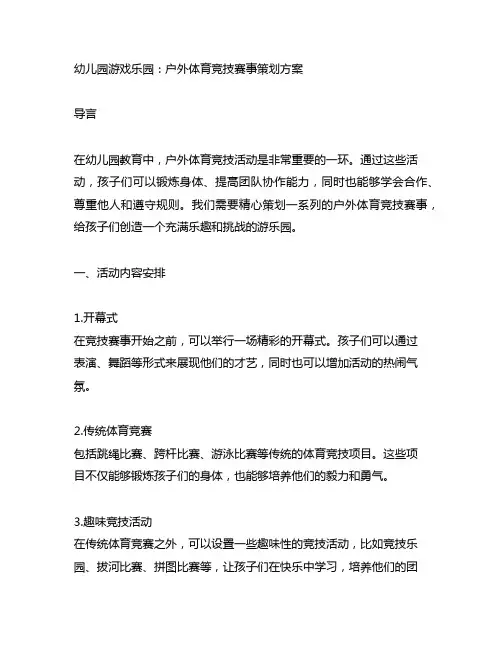 幼儿园游戏乐园：户外体育竞技赛事策划方案

导言

在幼儿园教育中，户外体育竞技活动是非常重要的一环。通过这些活动，孩子们可以锻炼身体、提高团队协作能力，同时也能够学会合作、尊重他人和遵守规则。我们需要精心策划一系列的户外体育竞技赛事，给孩子们创造一个充满乐趣和挑战的游乐园。

一、活动内容安排

1.开幕式
在竞技赛事开始之前，可以举行一场精彩的开幕式。孩子们可以通过表演、舞蹈等形式来展现他们的才艺，同时也可以增加活动的热闹气氛。

2.传统体育竞赛
包括跳绳比赛、跨杆比赛、游泳比赛等传统的体育竞技项目。这些项目不仅能够锻炼孩子们的身体，也能够培养他们的毅力和勇气。

3.趣味竞技活动
在传统体育竞赛之外，可以设置一些趣味性的竞技活动，比如竞技乐园、拔河比赛、拼图比赛等，让孩子们在快乐中学习，培养他们的团